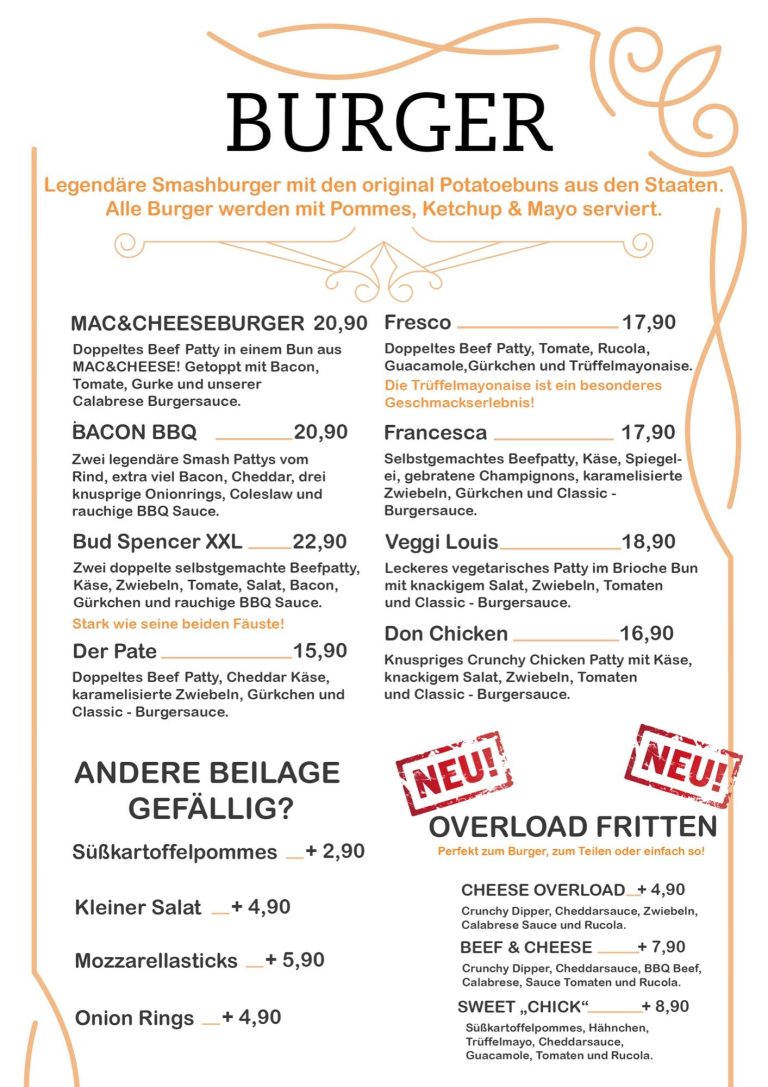 BURGER

Legendäre Smashburger mit den original Potatoebuns aus den Staaten. Alle Burger werden mit Pommes, Ketchup & Mayo serviert.

MAC&CHEESEBURGER 20,90
Doppeltes Beef Patty in einem Bun aus MAC&CHEESE! Getoppt mit Bacon, Tomate, Gurke und unserer Calabrese Burgersauce.

BACON BBQ 20,90
Zwei legendäre Smash Pattys vom Rind, extra viel Bacon, Cheddar, drei knusprige Onionrings, Coleslaw und rauchige BBQ Sauce.

Bud Spencer XXL 22,90
Zwei doppelte selbstgemachte Beefpatty, Käse, Zwiebeln, Tomate, Salat, Bacon, Gürkchen und rauchige BBQ Sauce.
Stark wie seine beiden Fäuste!

Der Pate 15,90
Doppeltes Beef Patty, Cheddar Käse, karamelisierte Zwiebeln, Gürkchen und Classic - Burgersauce.

Fresco 17,90
Doppeltes Beef Patty, Tomate, Rucola, Guacamole,Gürkchen und Trüffelmayonaise.
Die Trüffelmayonaise ist ein besonderes Geschmackserlebnis!

Francesca 17,90
Selbstgemachtes Beefpatty, Käse, Spiegelei, gebratene Champignons, karamelisierte Zwiebeln, Gürkchen und Classic - Burgersauce.

Veggi Louis 18,90
Leckeres vegetarisches Patty im Brioche Bun mit knackigem Salat, Zwiebeln, Tomaten und Classic - Burgersauce.

Don Chicken 16,90
Knuspriges Crunchy Chicken Patty mit Käse, knackigem Salat, Zwiebeln, Tomaten und Classic - Burgersauce.

ANDERE BEILAGE GEFÄLLIG?

Süßkartoffelpommes + 2,90

Kleiner Salat + 4,90

Mozzarellasticks + 5,90

Onion Rings + 4,90

NEU!

NEU!

OVERLOAD FRITTEN
Perfekt zum Burger, zum Teilen oder einfach so!

CHEESE OVERLOAD + 4,90
Crunchy Dipper, Cheddarsauce, Zwiebeln, Calabrese Sauce und Rucola.

BEEF & CHEESE + 7,90
Crunchy Dipper, Cheddarsauce, BBQ Beef, Calabrese, Sauce Tomaten und Rucola.

SWEET „CHICK“ + 8,90
Süßkartoffelpommes, Hähnchen, Trüffelmayo, Cheddarsauce, Guacamole, Tomaten und Rucola.